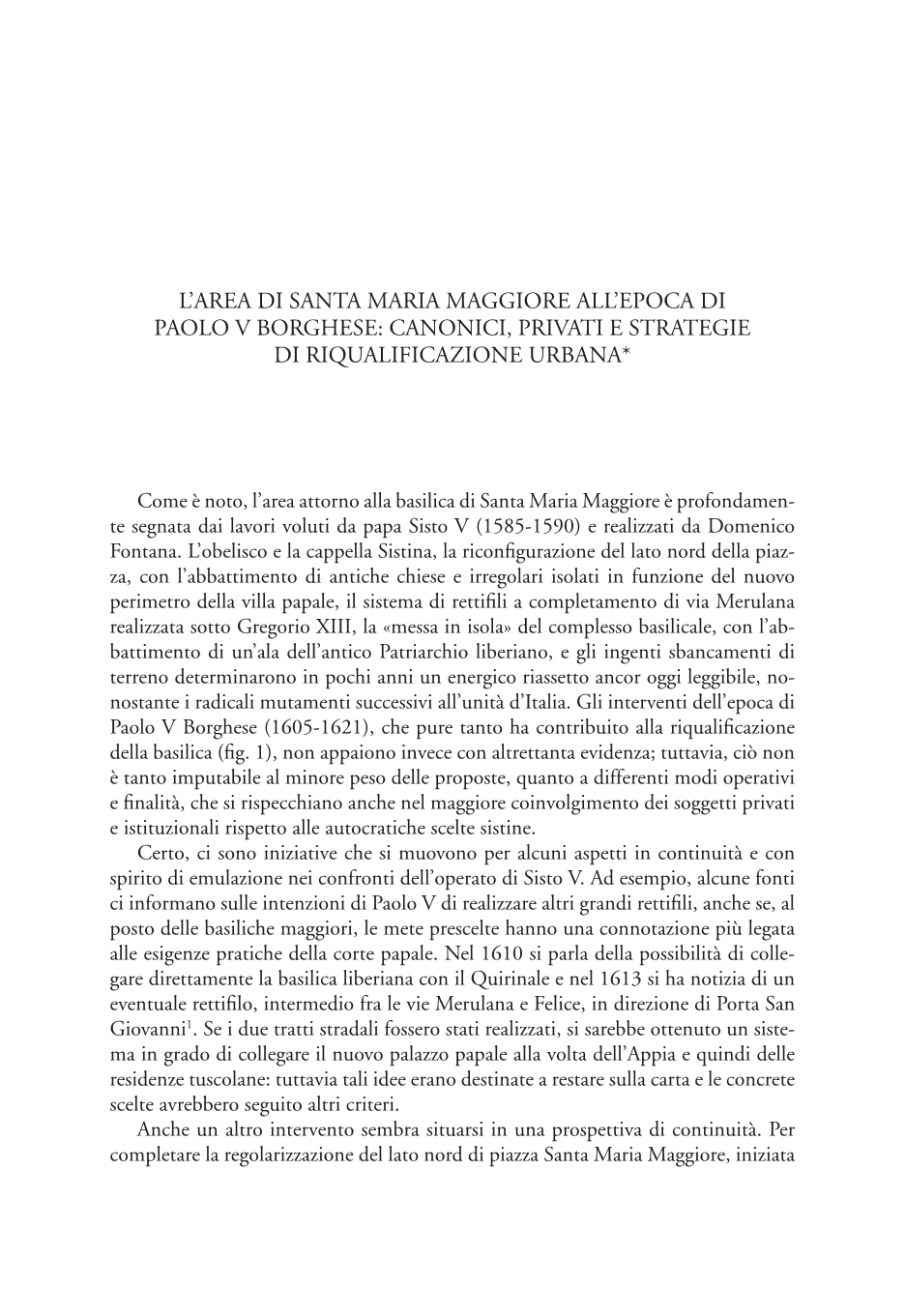 L'AREA DI SANTA MARIA MAGGIORE ALL'EPOCA DI PAOLO V BORGHESE: CANONICI, PRIVATI E STRATEGIE DI RIQUALIFICAZIONE URBANA*

Come è noto, l'area attorno alla basilica di Santa Maria Maggiore è profondamente segnata dai lavori voluti da papa Sisto V (1585-1590) e realizzati da Domenico Fontana. L'obelisco e la cappella Sistina, la riconfigurazione del lato nord della piazza, con l'abbattimento di antiche chiese e irregolari isolati in funzione del nuovo perimetro della villa papale, il sistema di rettifili a completamento di via Merulana realizzata sotto Gregorio XIII, la «messa in isola» del complesso basilicale, con l'abbattimento di un'ala dell'antico Patriarchio liberiano, e gli ingenti sbancamenti di terreno determinarono in pochi anni un energico riassetto ancor oggi leggibile, nonostante i radicali mutamenti successivi all'unità d'Italia. Gli interventi dell'epoca di Paolo V Borghese (1605-1621), che pure tanto ha contribuito alla riqualificazione della basilica (fig. 1), non appaiono invece con altrettanta evidenza; tuttavia, ciò non è tanto imputabile al minore peso delle proposte, quanto a differenti modi operativi e finalità, che si rispecchiano anche nel maggiore coinvolgimento dei soggetti privati e istituzionali rispetto alle autocratiche scelte sistine.

Certo, ci sono iniziative che si muovono per alcuni aspetti in continuità e con spirito di emulazione nei confronti dell'operato di Sisto V. Ad esempio, alcune fonti ci informano sulle intenzioni di Paolo V di realizzare altri grandi rettifili, anche se, al posto delle basiliche maggiori, le mete prescelte hanno una connotazione più legata alle esigenze pratiche della corte papale. Nel 1610 si parla della possibilità di collegare direttamente la basilica liberiana con il Quirinale e nel 1613 si ha notizia di un eventuale rettifilo, intermedio fra le vie Merulana e Felice, in direzione di Porta San Giovanni$^1$. Se i due tratti stradali fossero stati realizzati, si sarebbe ottenuto un sistema in grado di collegare il nuovo palazzo papale alla volta dell'Appia e quindi delle residenze tuscolane: tuttavia tali idee erano destinate a restare sulla carta e le concrete scelte avrebbero seguito altri criteri.

Anche un altro intervento sembra situarsi in una prospettiva di continuità. Per completare la regolarizzazione del lato nord di piazza Santa Maria Maggiore, iniziata